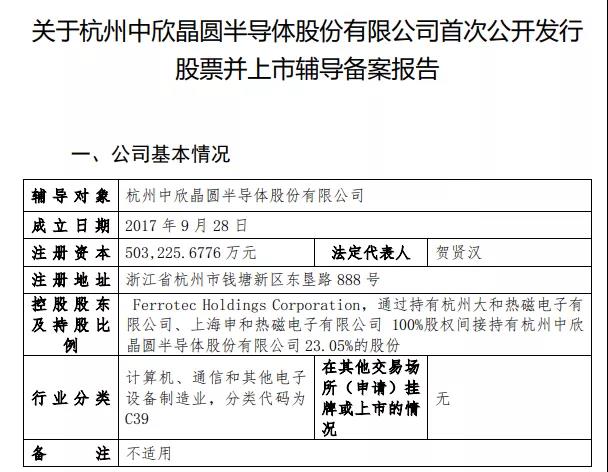 关于杭州中欣晶圆半导体股份有限公司首次公开发行股票并上市辅导备案报告

一、公司基本情况

| 辅导对象 | 杭州中欣晶圆半导体股份有限公司 | | |
|---|---|---|---|
| 成立日期 | 2017 年 9 月 28 日 | | |
| 注册资本 | 503,225.6776 万元 | 法定代表人 | 贺贤汉 |
| 注册地址 | 浙江省杭州市钱塘新区东垦路 888 号 | | |
| 控股股东及持股比例 | Ferrotec Holdings Corporation，通过持有杭州大和热磁电子有限公司、上海申和热磁电子有限公司 100%股权间接持有杭州中欣晶圆半导体股份有限公司 23.05%的股份 | | |
| 行业分类 | 计算机、通信和其他电子设备制造业，分类代码为 C39 | 在其他交易场所（申请）挂牌或上市的情况 | 无 |
| 备注 | 不适用 | | |